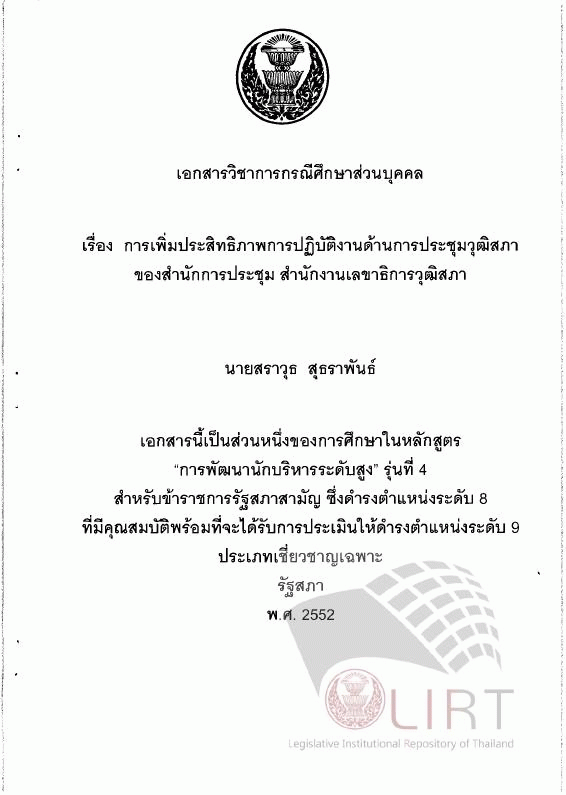 เอกสารวิชาการกรณีศึกษาส่วนบุคคล

เรื่อง การเพิ่มประสิทธิภาพการปฏิบัติงานด้านการประชุมวุฒิสภา ของสำนักการประชุม สำนักงานเลขาธิการวุฒิสภา

นายสราวุธ สุธราพันธ์

เอกสารนี้เป็นส่วนหนึ่งของการศึกษาในหลักสูตร "การพัฒนานักบริหารระดับสูง" รุ่นที่ 4 สำหรับข้าราชการรัฐสภาสามัญ ซึ่งดำรงตำแหน่งระดับ 8 ที่มีคุณสมบัติพร้อมที่จะได้รับการประเมินให้ดำรงตำแหน่งระดับ 9 ประเภทเชี่ยวชาญเฉพาะ
รัฐสภา
พ.ศ. 2552

LIRT
Legislative Institutional Repository of Thailand